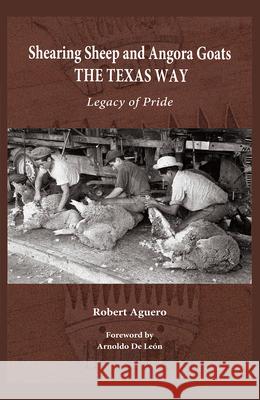 Shearing Sheep and Angora Goats
THE TEXAS WAY

Legacy of Pride

Robert Aguero

Foreword by
Arnoldo De León

Kraina Książek